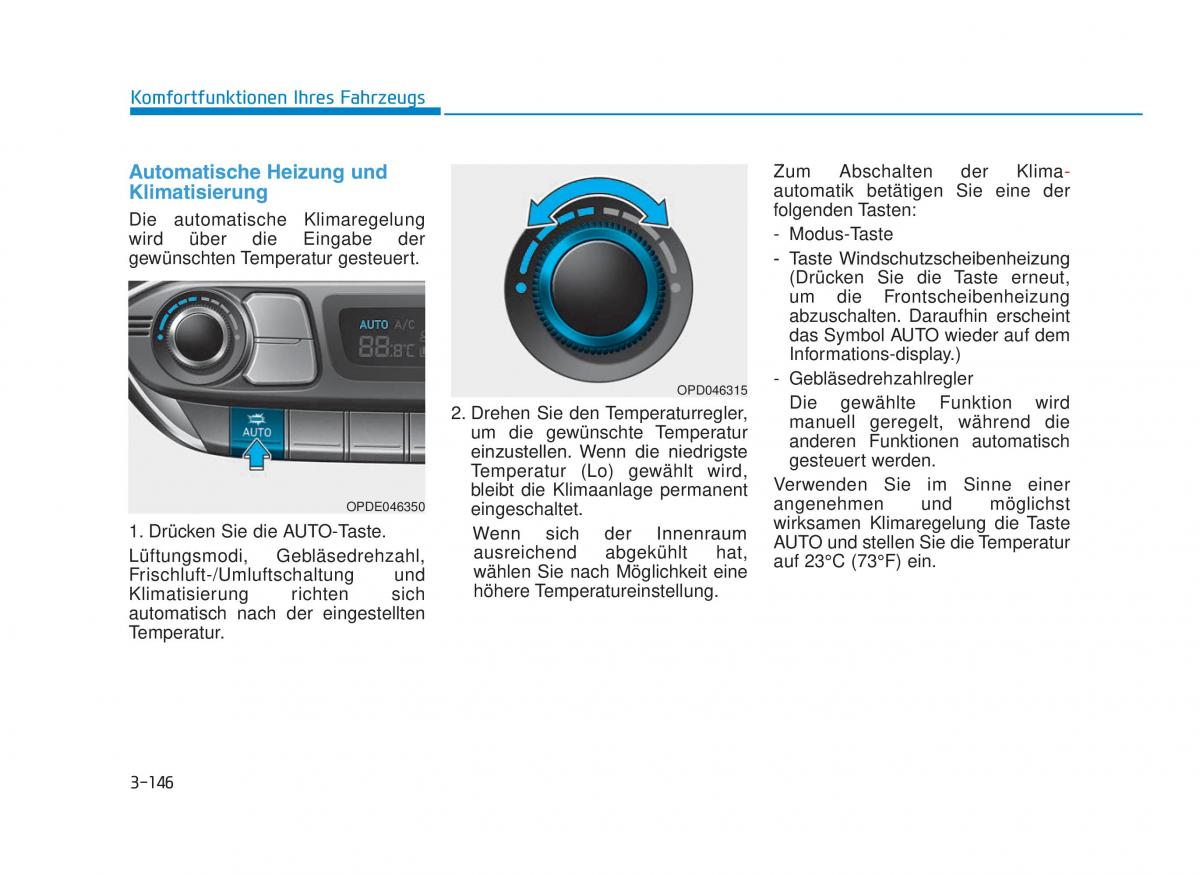 Komfortfunktionen Ihres Fahrzeugs

Automatische Heizung und Klimatisierung

Die automatische Klimaregelung wird über die Eingabe der gewünschten Temperatur gesteuert.

AUTO A/C

88.8°C

AUTO

OPDE046350

1. Drücken Sie die AUTO-Taste.

Lüftungsmodi, Gebläsedrehzahl, Frischluft-/Umluftschaltung und Klimatisierung richten sich automatisch nach der eingestellten Temperatur.

OPD046315

2. Drehen Sie den Temperaturregler, um die gewünschte Temperatur einzustellen. Wenn die niedrigste Temperatur (Lo) gewählt wird, bleibt die Klimaanlage permanent eingeschaltet.

Wenn sich der Innenraum ausreichend abgekühlt hat, wählen Sie nach Möglichkeit eine höhere Temperatureinstellung.

Zum Abschalten der Klimaautomatik betätigen Sie eine der folgenden Tasten:

- Modus-Taste

- Taste Windschutzscheibenheizung (Drücken Sie die Taste erneut, um die Frontscheibenheizung abzuschalten. Daraufhin erscheint das Symbol AUTO wieder auf dem Informations-display.)

- Gebläsedrehzahlregler

Die gewählte Funktion wird manuell geregelt, während die anderen Funktionen automatisch gesteuert werden.

Verwenden Sie im Sinne einer angenehmen und möglichst wirksamen Klimaregelung die Taste AUTO und stellen Sie die Temperatur auf 23°C (73°F) ein.

3-146